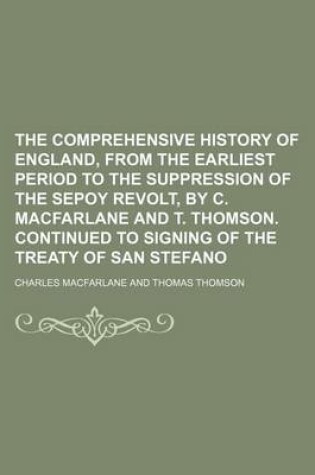 THE COMPREHENSIVE HISTORY OF ENGLAND, FROM THE EARLIEST PERIOD TO THE SUPPRESSION OF THE SEPOY REVOLT, BY C. MACFARLANE AND T. THOMSON. CONTINUED TO SIGNING OF THE TREATY OF SAN STEFANO

CHARLES MACFARLANE AND THOMAS THOMSON